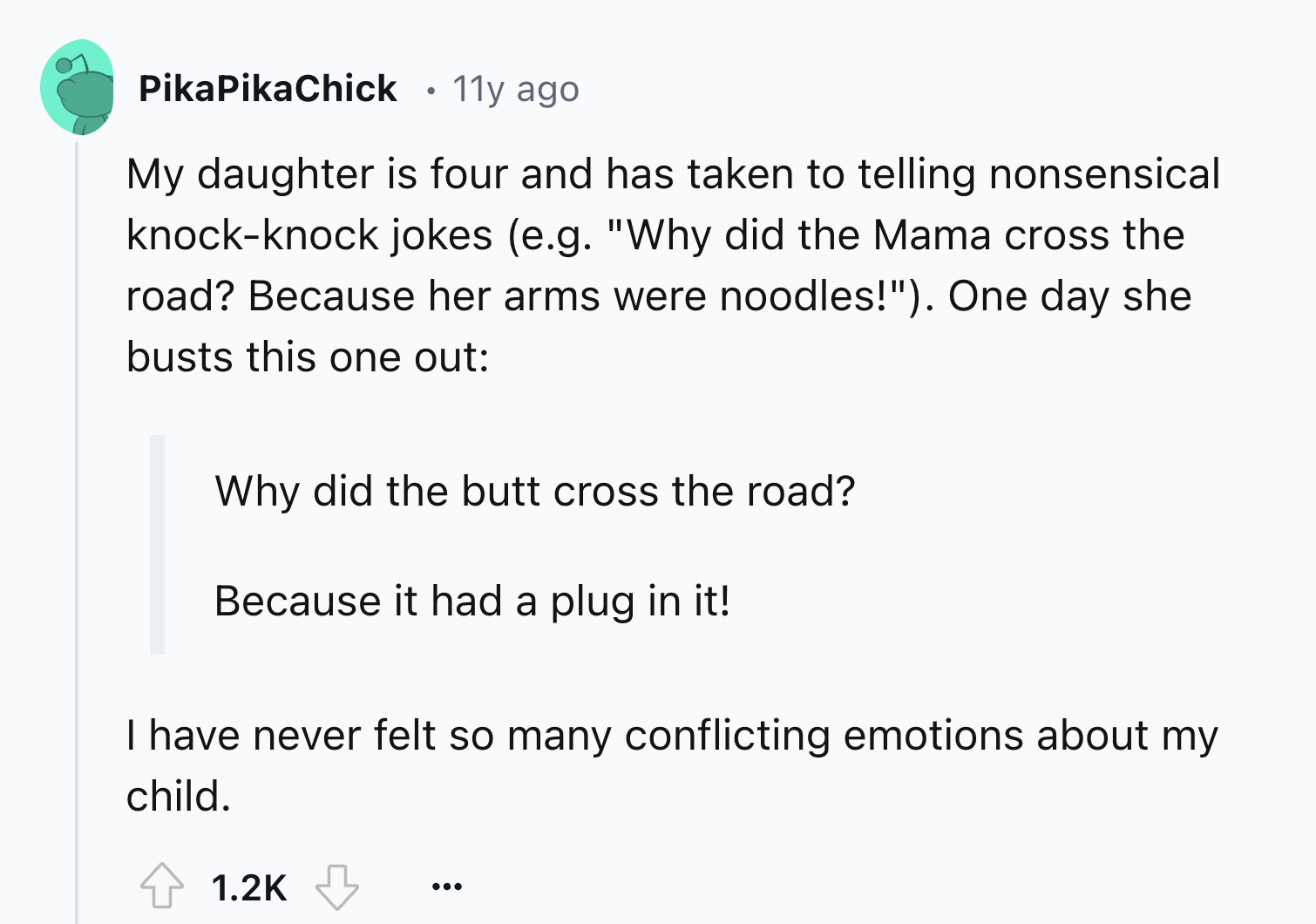 PikaPikaChick • 11y ago

My daughter is four and has taken to telling nonsensical knock-knock jokes (e.g. "Why did the Mama cross the road? Because her arms were noodles!"). One day she busts this one out:

Why did the butt cross the road?

Because it had a plug in it!

I have never felt so many conflicting emotions about my child.

1.2K ...